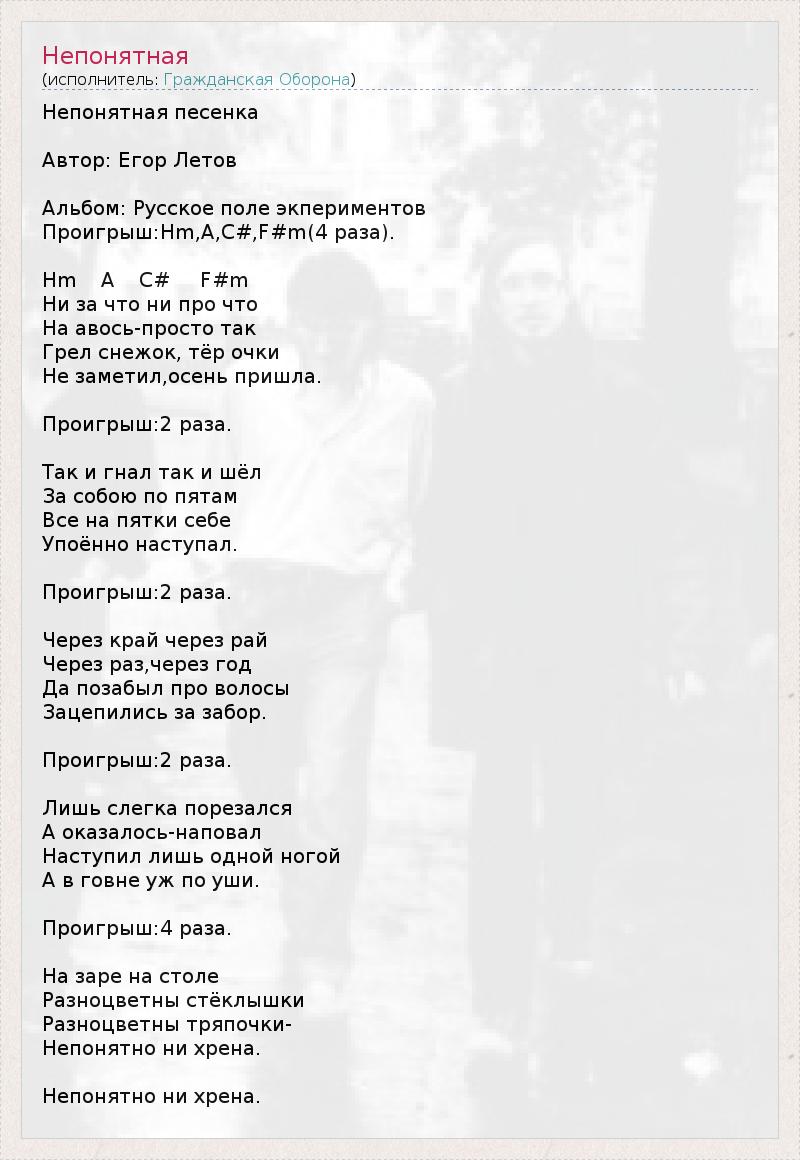 Непонятная
(исполнитель: Гражданская Оборона)

Непонятная песенка

Автор: Егор Летов

Альбом: Русское поле экпериментов
Проигрыш:Hm,A,C#,F#m(4 раза).

Hm A C# F#m
Ни за что ни про что
На авось-просто так
Грел снежок, тёр очки
Не заметил,осень пришла.

Проигрыш:2 раза.

Так и гнал так и шёл
За собою по пятам
Все на пятки себе
Упоённо наступал.

Проигрыш:2 раза.

Через край через рай
Через раз,через год
Да позабыл про волосы
Зацепились за забор.

Проигрыш:2 раза.

Лишь слегка порезался
А оказалось-наповал
Наступил лишь одной ногой
А в говне уж по уши.

Проигрыш:4 раза.

На заре на столе
Разноцветны стёклышки
Разноцветны тряпочки-
Непонятно ни хрена.

Непонятно ни хрена.